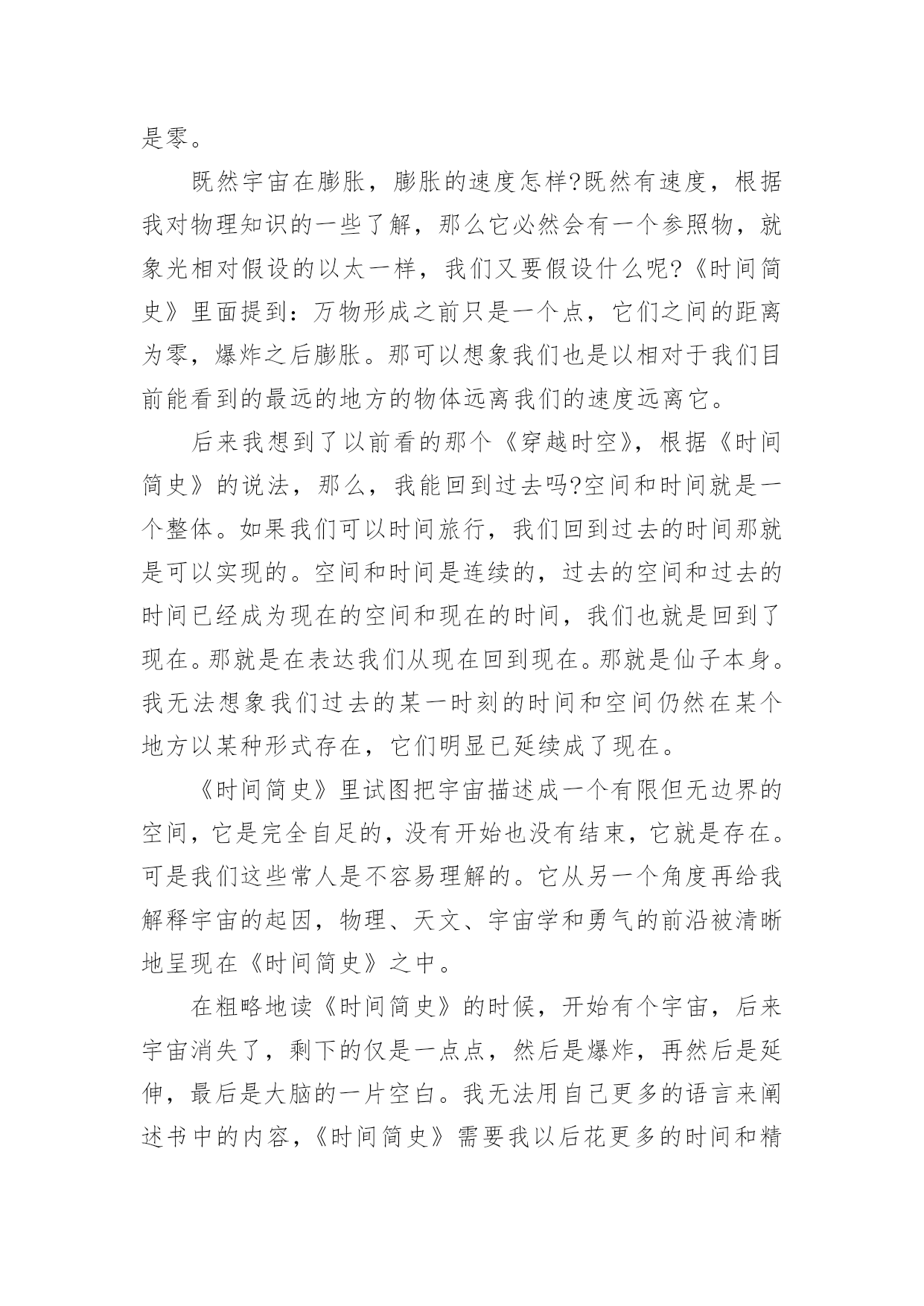 是零。

既然宇宙在膨胀，膨胀的速度怎样?既然有速度，根据我对物理知识的一些了解，那么它必然会有一个参照物，就象光相对假设的以太一样，我们又要假设什么呢?《时间简史》里面提到：万物形成之前只是一个点，它们之间的距离为零，爆炸之后膨胀。那可以想象我们也是以相对于我们目前能看到的最远的地方的物体远离我们的速度远离它。

后来我想到了以前看的那个《穿越时空》，根据《时间简史》的说法，那么，我能回到过去吗?空间和时间就是一个整体。如果我们可以时间旅行，我们回到过去的时间那就是可以实现的。空间和时间是连续的，过去的空间和过去的时间已经成为现在的空间和现在的时间，我们也就是回到了现在。那就是在表达我们从现在回到现在。那就是仙子本身。我无法想象我们过去的某一时刻的时间和空间仍然在某个地方以某种形式存在，它们明显已延续成了现在。

《时间简史》里试图把宇宙描述成一个有限但无边界的空间，它是完全自足的，没有开始也没有结束，它就是存在。可是我们这些常人是不容易理解的。它从另一个角度再给我解释宇宙的起因，物理、天文、宇宙学和勇气的前沿被清晰地呈现在《时间简史》之中。

在粗略地读《时间简史》的时候，开始有个宇宙，后来宇宙消失了，剩下的仅是一点点，然后是爆炸，再然后是延伸，最后是大脑的一片空白。我无法用自己更多的语言来阐述书中的内容，《时间简史》需要我以后花更多的时间和精